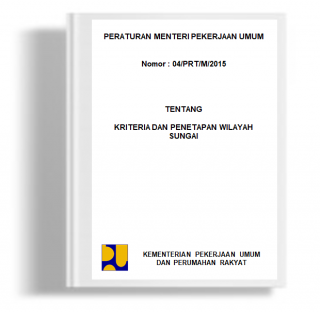 PERATURAN MENTERI PEKERJAAN UMUM

Nomor : 04/PRT/M/2015

TENTANG

KRITERIA DAN PENETAPAN WILAYAH SUNGAI

KEMENTERIAN PEKERJAAN UMUM DAN PERUMAHAN RAKYAT